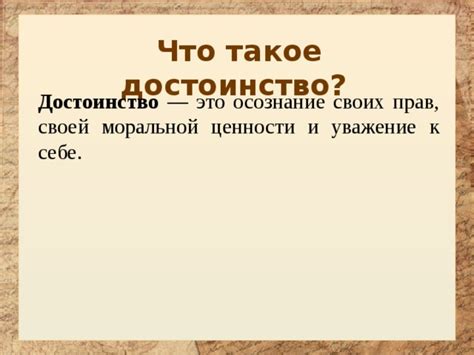 Что такое достоинство?

Достоинство — это осознание своих прав, своей моральной ценности и уважение к себе.